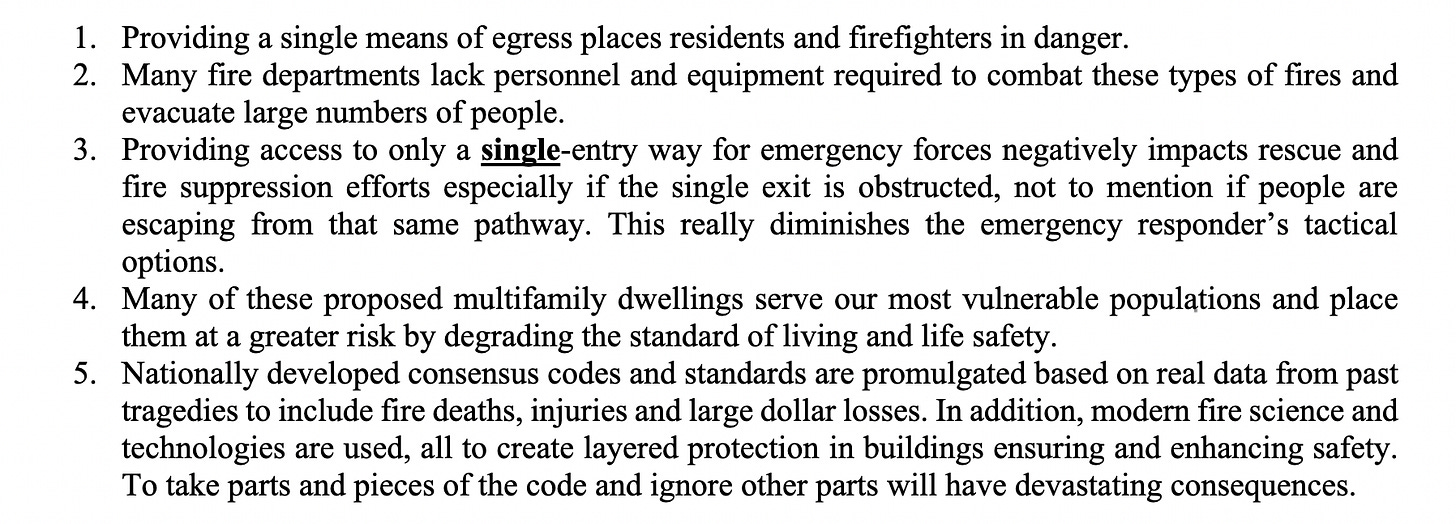 1. Providing a single means of egress places residents and firefighters in danger.
2. Many fire departments lack personnel and equipment required to combat these types of fires and evacuate large numbers of people.
3. Providing access to only a single-entry way for emergency forces negatively impacts rescue and fire suppression efforts especially if the single exit is obstructed, not to mention if people are escaping from that same pathway. This really diminishes the emergency responder's tactical options.
4. Many of these proposed multifamily dwellings serve our most vulnerable populations and place them at a greater risk by degrading the standard of living and life safety.
5. Nationally developed consensus codes and standards are promulgated based on real data from past tragedies to include fire deaths, injuries and large dollar losses. In addition, modern fire science and technologies are used, all to create layered protection in buildings ensuring and enhancing safety. To take parts and pieces of the code and ignore other parts will have devastating consequences.